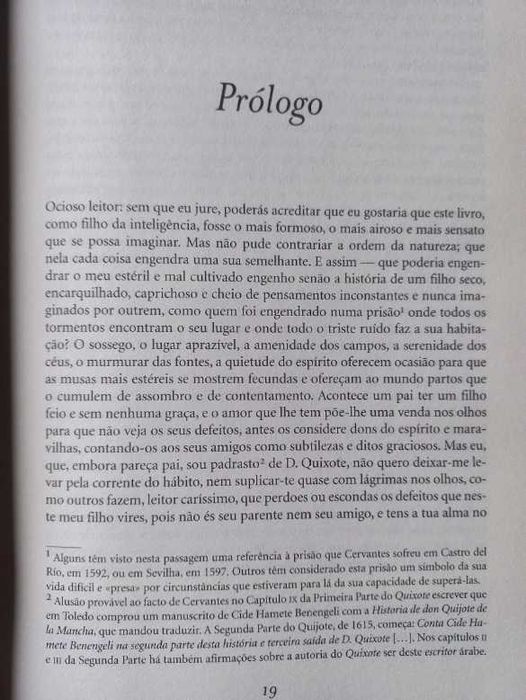 Prólogo

Ocioso leitor: sem que eu jure, poderás acreditar que eu gostaria que este livro, como filho da inteligência, fosse o mais formoso, o mais airoso e mais sensato que se possa imaginar. Mas não pude contrariar a ordem da natureza; que nela cada coisa engendra uma sua semelhante. E assim — que poderia engendrar o meu estéril e mal cultivado engenho senão a história de um filho seco, encarquilhado, caprichoso e cheio de pensamentos inconstantes e nunca imaginados por outrem, como quem foi engendrado numa prisão$^1$ onde todos os tormentos encontram o seu lugar e onde todo o triste ruído faz a sua habitação? O sossego, o lugar aprazível, a amenidade dos campos, a serenidade dos céus, o murmurar das fontes, a quietude do espírito oferecem ocasião para que as musas mais estéreis se mostrem fecundas e ofereçam ao mundo partos que o cumulem de assombro e de contentamento. Acontece um pai ter um filho feio e sem nenhuma graça, e o amor que lhe tem põe-lhe uma venda nos olhos para que não veja os seus defeitos, antes os considere dons do espírito e maravilhas, contando-os aos seus amigos como subtilezas e ditos graciosos. Mas eu, que, embora pareça pai, sou padrasto$^2$ de D. Quixote, não quero deixar-me levar pela corrente do hábito, nem suplicar-te quase com lágrimas nos olhos, como outros fazem, leitor caríssimo, que perdoes ou escondas os defeitos que neste meu filho vires, pois não és seu parente nem seu amigo, e tens a tua alma no

$^1$ Alguns têm visto nesta passagem uma referência à prisão que Cervantes sofreu em Castro del Río, em 1592, ou em Sevilha, em 1597. Outros têm considerado esta prisão um símbolo da sua vida difícil e «presa» por circunstâncias que estiveram para lá da sua capacidade de superá-las.
$^2$ Alusão provável ao facto de Cervantes no Capítulo IX da Primeira Parte do Quixote escrever que em Toledo comprou um manuscrito de Cide Hamete Benengeli com a Historia de don Quijote de la Mancha, que mandou traduzir. A Segunda Parte do Quijote, de 1615, começa: Conta Cide Hamete Benengeli na segunda parte desta história e terceira saída de D. Quixote [...]. Nos capítulos II e III da Segunda Parte há também afirmações sobre a autoria do Quixote ser deste escritor árabe.

19